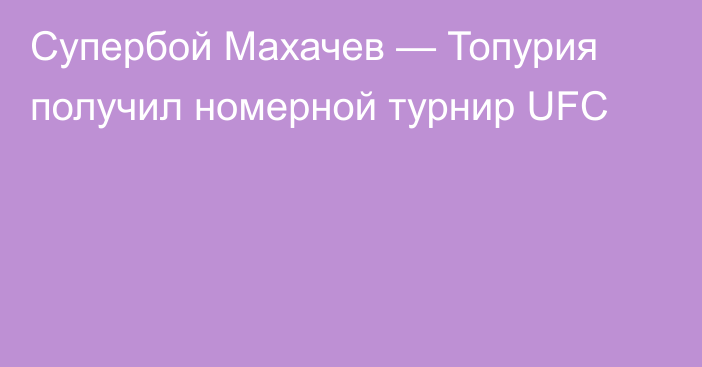 Супербой Махачев — Топурия получил номерной турнир UFC